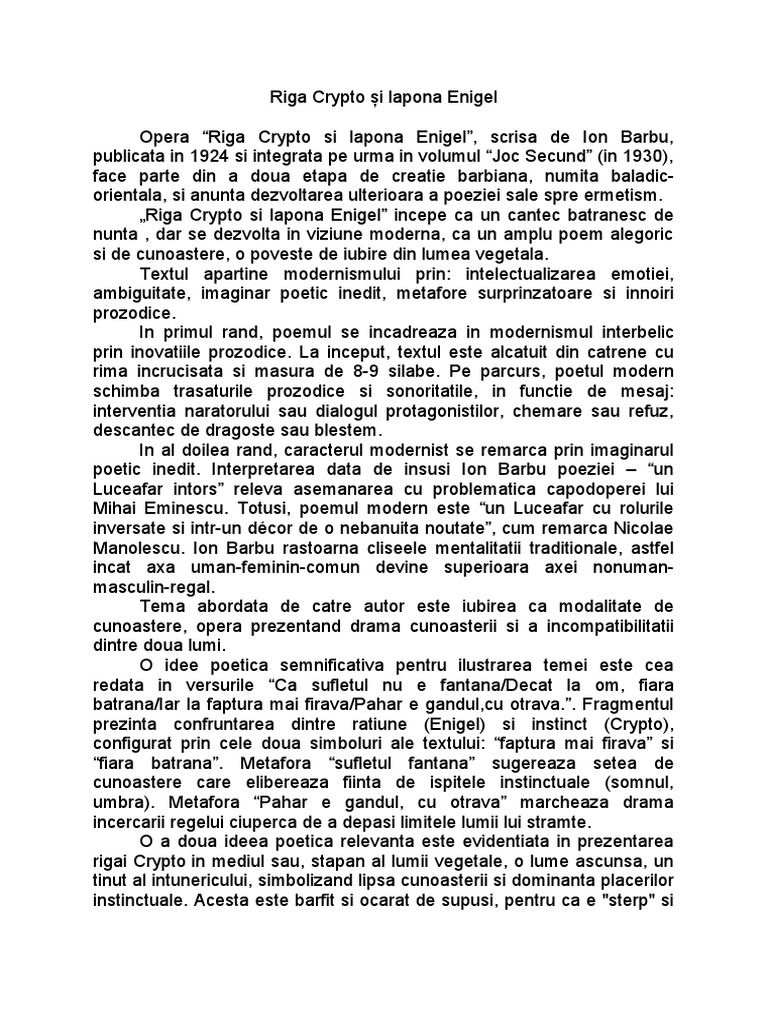 Riga Crypto și lapona Enigel

Opera “Riga Crypto si lapona Enigel”, scrisa de Ion Barbu, publicata in 1924 si integrata pe urma in volumul “Joc Secund” (in 1930), face parte din a doua etapa de creatie barbiana, numita baladic-orientala, si anunta dezvoltarea ulterioara a poeziei sale spre ermetism.

„Riga Crypto si lapona Enigel” incepe ca un cantec batranesc de nunta , dar se dezvolta in viziune moderna, ca un amplu poem alegoric si de cunoastere, o poveste de iubire din lumea vegetala.

Textul apartine modernismului prin: intelectualizarea emotiei, ambiguitate, imaginar poetic inedit, metafore surprinzatoare si innoiri prozodice.

In primul rand, poemul se incadreaza in modernismul interbelic prin inovatiile prozodice. La inceput, textul este alcatuit din catrene cu rima incrucisata si masura de 8-9 silabe. Pe parcurs, poetul modern schimba trasaturile prozodice si sonoritatile, in functie de mesaj: interventia naratorului sau dialogul protagonistilor, chemare sau refuz, descantec de dragoste sau blestem.

In al doilea rand, caracterul modernist se remarca prin imaginarul poetic inedit. Interpretarea data de insusi Ion Barbu poeziei – “un Luceafar intors” releva asemanarea cu problematica capodoperei lui Mihai Eminescu. Totusi, poemul modern este “un Luceafar cu rolurile inversate si intr-un décor de o nebanuita noutate”, cum remarca Nicolae Manolescu. Ion Barbu rastoarna cliseele mentalitatii traditionale, astfel incat axa uman-feminin-comun devine superioara axei nonuman-masculin-regal.

Tema abordata de catre autor este iubirea ca modalitate de cunoastere, opera prezentand drama cunoasterii si a incompatibilitatii dintre doua lumi.

O idee poetica semnificativa pentru ilustrarea temei este cea redata in versurile “Ca sufletul nu e fantana/Decat la om, fiara batrana/Iar la faptura mai firava/Pahar e gandul,cu otrava.”. Fragmentul prezinta confruntarea dintre ratiune (Enigel) si instinct (Crypto), configurat prin cele doua simboluri ale textului: “faptura mai firava” si “fiara batrana”. Metafora “sufletul fantana” sugereaza setea de cunoastere care elibereaza fiinta de ispitele instinctuale (somnul, umbra). Metafora “Pahar e gandul, cu otrava” marcheaza drama incercarii regelui ciuperca de a depasi limitele lumii lui stramte.

O a doua ideea poetica relevanta este evidentiata in prezentarea rigai Crypto in mediul sau, stapan al lumii vegetale, o lume ascunsa, un tinut al intunericului, simbolizand lipsa cunoasterii si dominanta placerilor instinctuale. Acesta este barfit si ocarat de supusi, pentru ca e "sterp" si